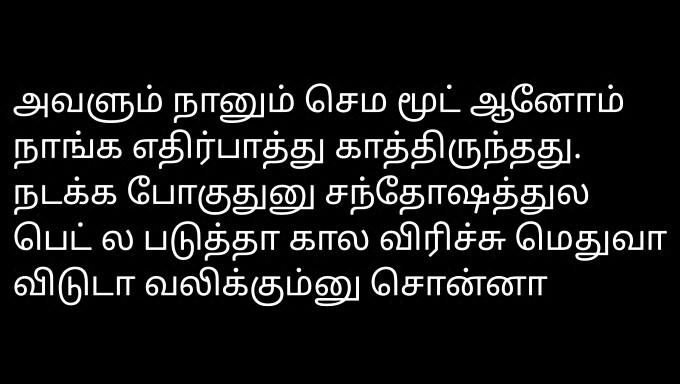 அவளும் நானும் செம மூட் ஆனோம் நாங்க எதிர்பாத்து காத்திருந்தது. நடக்க போகுதுனு சந்தோஷத்துல பெட் ல படுத்தா கால விரிச்சு மெதுவா விடுடா வலிக்கும்னு சொன்னா